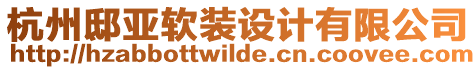 杭州邸亚软装设计有限公司
http://hzabbottwilde.cn.coovee.com